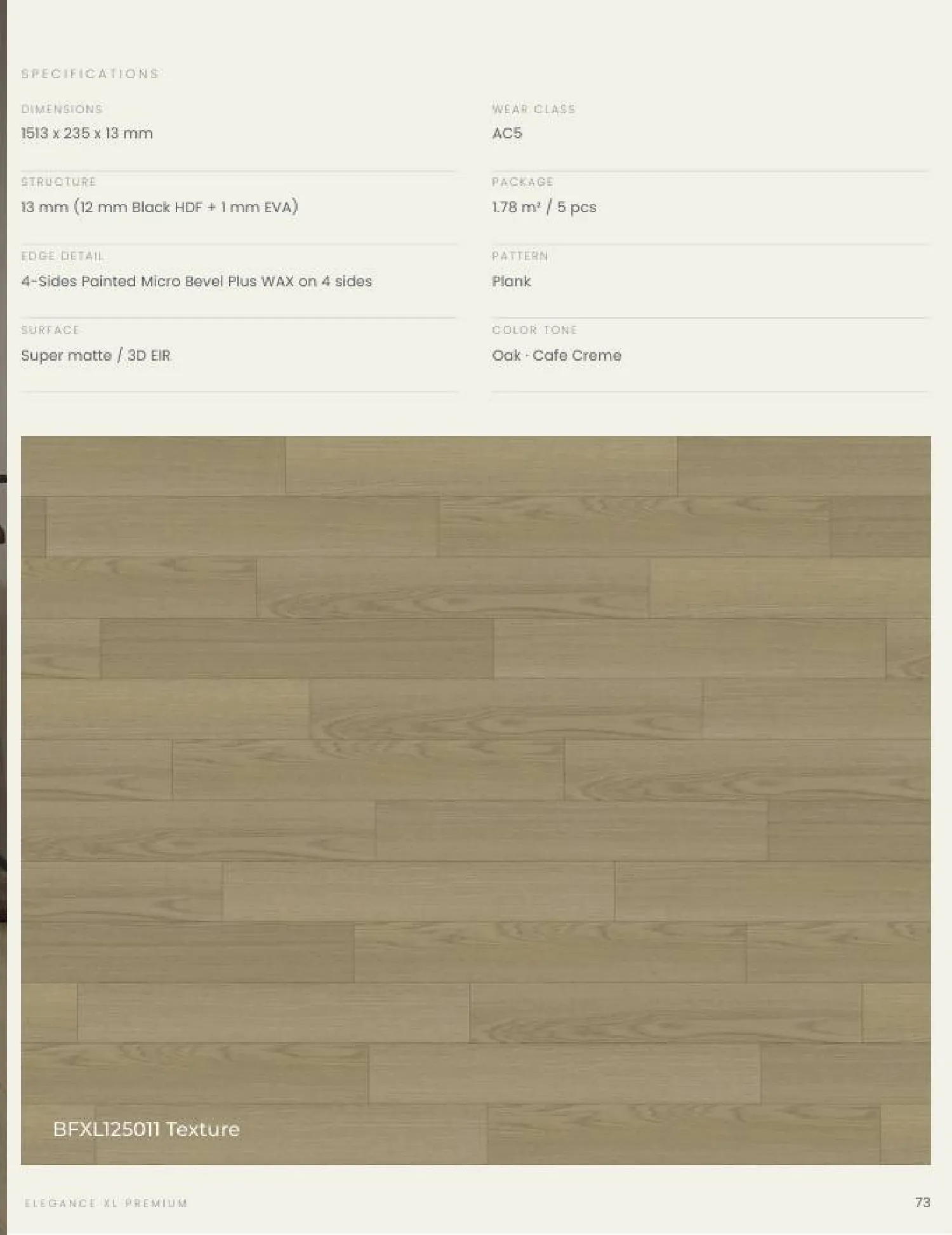 SPECIFICATIONS

DIMENSIONS
1513 x 235 x 13 mm

STRUCTURE
13 mm (12 mm Black HDF + 1 mm EVA)

EDGE DETAIL
4-Sides Painted Micro Bevel Plus WAX on 4 sides

SURFACE
Super matte / 3D EIR

WEAR CLASS
AC5

PACKAGE
1.78 m² / 5 pcs

PATTERN
Plank

COLOR TONE
Oak · Cafe Creme

BFXL125011 Texture

ELEGANCE XL PREMIUM

73